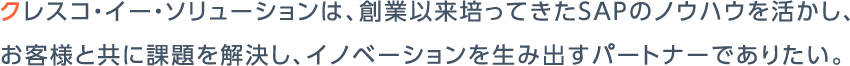 クレスコ・イー・ソリューションは、創業以来培ってきたSAPのノウハウを活かし、お客様と共に課題を解決し、イノベーションを生み出すパートナーでありたい。